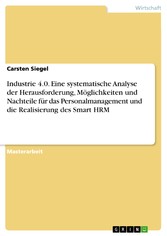 Wirtschaft

Carsten Siegel

Industrie 4.0. Eine systematische Analyse der Herausforderung, Möglichkeiten und Nachteile für das Personalmanagement und die Realisierung des Smart HRM

Masterarbeit

GRIN